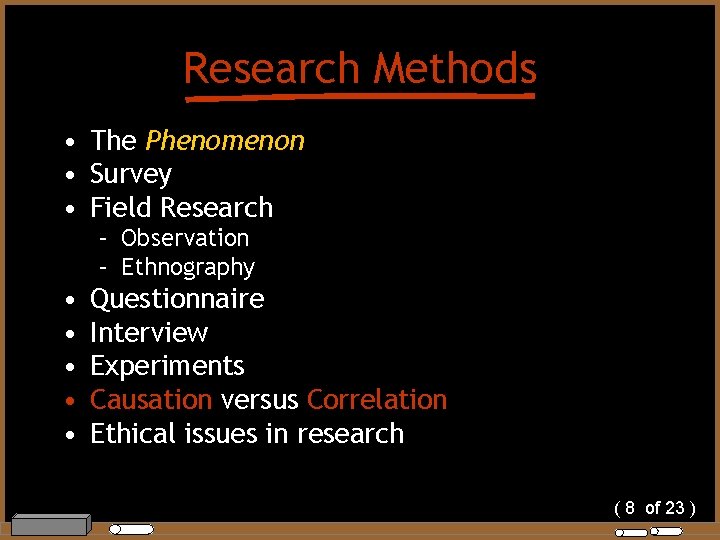 Research Methods

• The Phenomenon
• Survey
• Field Research
- Observation
- Ethnography
• Questionnaire
• Interview
• Experiments
• Causation versus Correlation
• Ethical issues in research

( 8 of 23 )